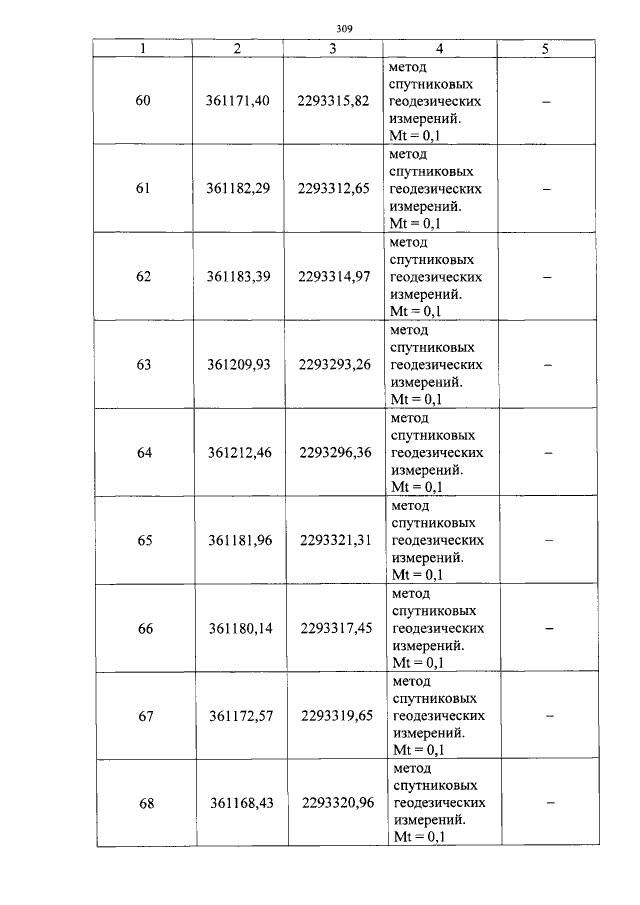 309

| 1 | 2 | 3 | 4 | 5 |
|---|---|---|---|---|
| 60 | 361171,40 | 2293315,82 | метод спутниковых геодезических измерений. Mt = 0,1 | – |
| 61 | 361182,29 | 2293312,65 | метод спутниковых геодезических измерений. Mt = 0,1 | – |
| 62 | 361183,39 | 2293314,97 | метод спутниковых геодезических измерений. Mt = 0,1 | – |
| 63 | 361209,93 | 2293293,26 | метод спутниковых геодезических измерений. Mt = 0,1 | – |
| 64 | 361212,46 | 2293296,36 | метод спутниковых геодезических измерений. Mt = 0,1 | – |
| 65 | 361181,96 | 2293321,31 | метод спутниковых геодезических измерений. Mt = 0,1 | – |
| 66 | 361180,14 | 2293317,45 | метод спутниковых геодезических измерений. Mt = 0,1 | – |
| 67 | 361172,57 | 2293319,65 | метод спутниковых геодезических измерений. Mt = 0,1 | – |
| 68 | 361168,43 | 2293320,96 | метод спутниковых геодезических измерений. Mt = 0,1 | – |